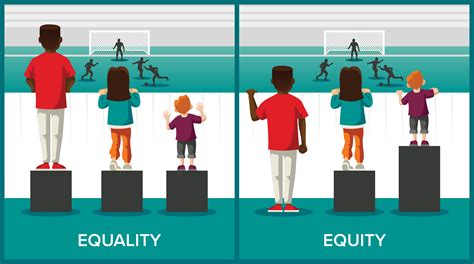 EQUALITY

EQUITY